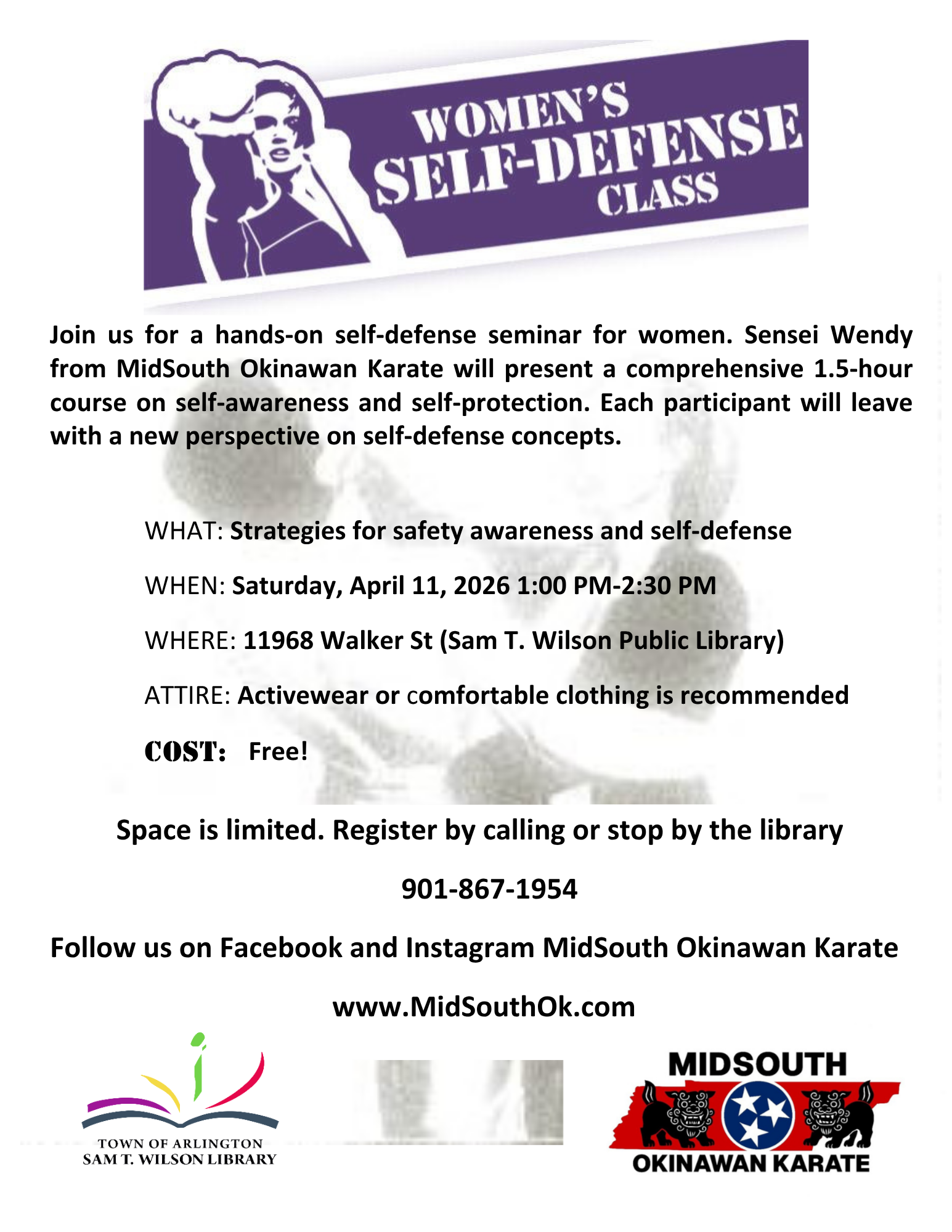 WOMEN'S SELF-DEFENSE CLASS

Join us for a hands-on self-defense seminar for women. Sensei Wendy from MidSouth Okinawan Karate will present a comprehensive 1.5-hour course on self-awareness and self-protection. Each participant will leave with a new perspective on self-defense concepts.

WHAT: Strategies for safety awareness and self-defense

WHEN: Saturday, April 11, 2026 1:00 PM-2:30 PM

WHERE: 11968 Walker St (Sam T. Wilson Public Library)

ATTIRE: Activewear or comfortable clothing is recommended

COST: Free!

Space is limited. Register by calling or stop by the library

901-867-1954

Follow us on Facebook and Instagram MidSouth Okinawan Karate

www.MidSouthOk.com

TOWN OF ARLINGTON
SAM T. WILSON LIBRARY

MIDSOUTH
OKINAWAN KARATE